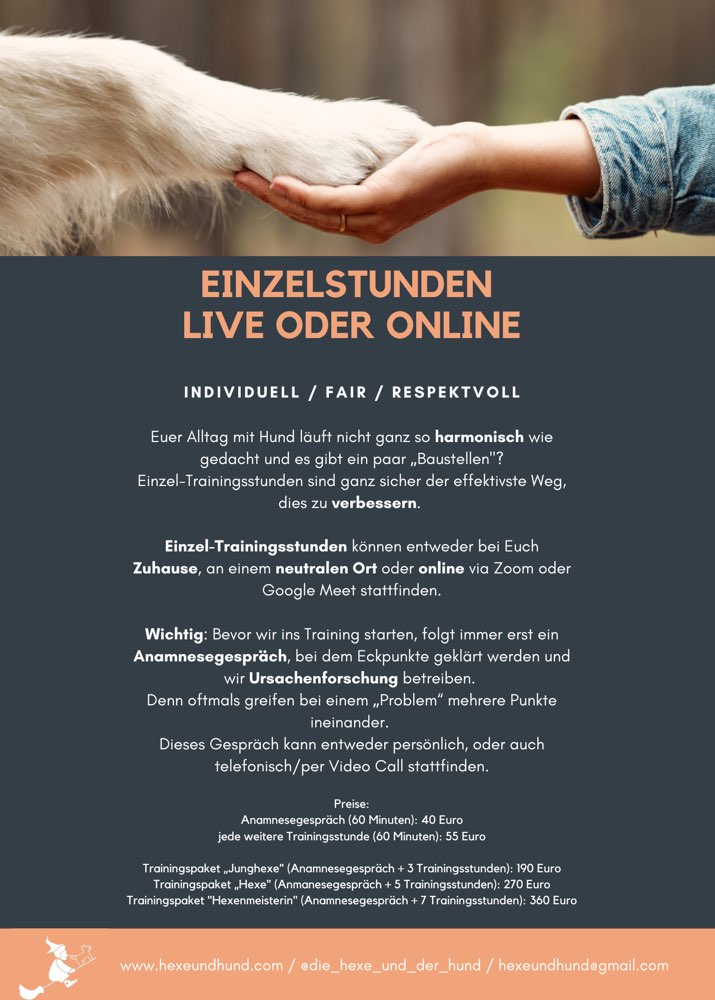 EINZELSTUNDEN
LIVE ODER ONLINE

INDIVIDUELL / FAIR / RESPEKTVOLL

Euer Alltag mit Hund läuft nicht ganz so harmonisch wie gedacht und es gibt ein paar „Baustellen"? Einzel-Trainingsstunden sind ganz sicher der effektivste Weg, dies zu verbessern.

Einzel-Trainingsstunden können entweder bei Euch Zuhause, an einem neutralen Ort oder online via Zoom oder Google Meet stattfinden.

Wichtig: Bevor wir ins Training starten, folgt immer erst ein Anamnesegespräch, bei dem Eckpunkte geklärt werden und wir Ursachenforschung betreiben.
Denn oftmals greifen bei einem „Problem" mehrere Punkte ineinander.
Dieses Gespräch kann entweder persönlich, oder auch telefonisch/per Video Call stattfinden.

Preise:
Anamnesegespräch (60 Minuten): 40 Euro
jede weitere Trainingsstunde (60 Minuten): 55 Euro

Trainingspaket „Junghexe" (Anamnesegespräch + 3 Trainingsstunden): 190 Euro
Trainingspaket „Hexe" (Anmanesegespräch + 5 Trainingsstunden): 270 Euro
Trainingspaket "Hexenmeisterin" (Anamnesegespräch + 7 Trainingsstunden): 360 Euro

www.hexeundhund.com / @die_hexe_und_der_hund / hexeundhund@gmail.com